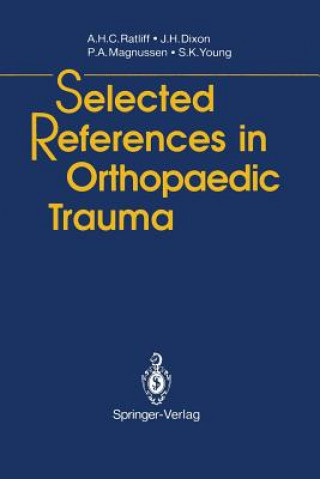 A.H.C.Ratliff • J.H.Dixon
P.A.Magnussen • S.K.Young

Selected References in Orthopaedic Trauma

Springer-Verlag